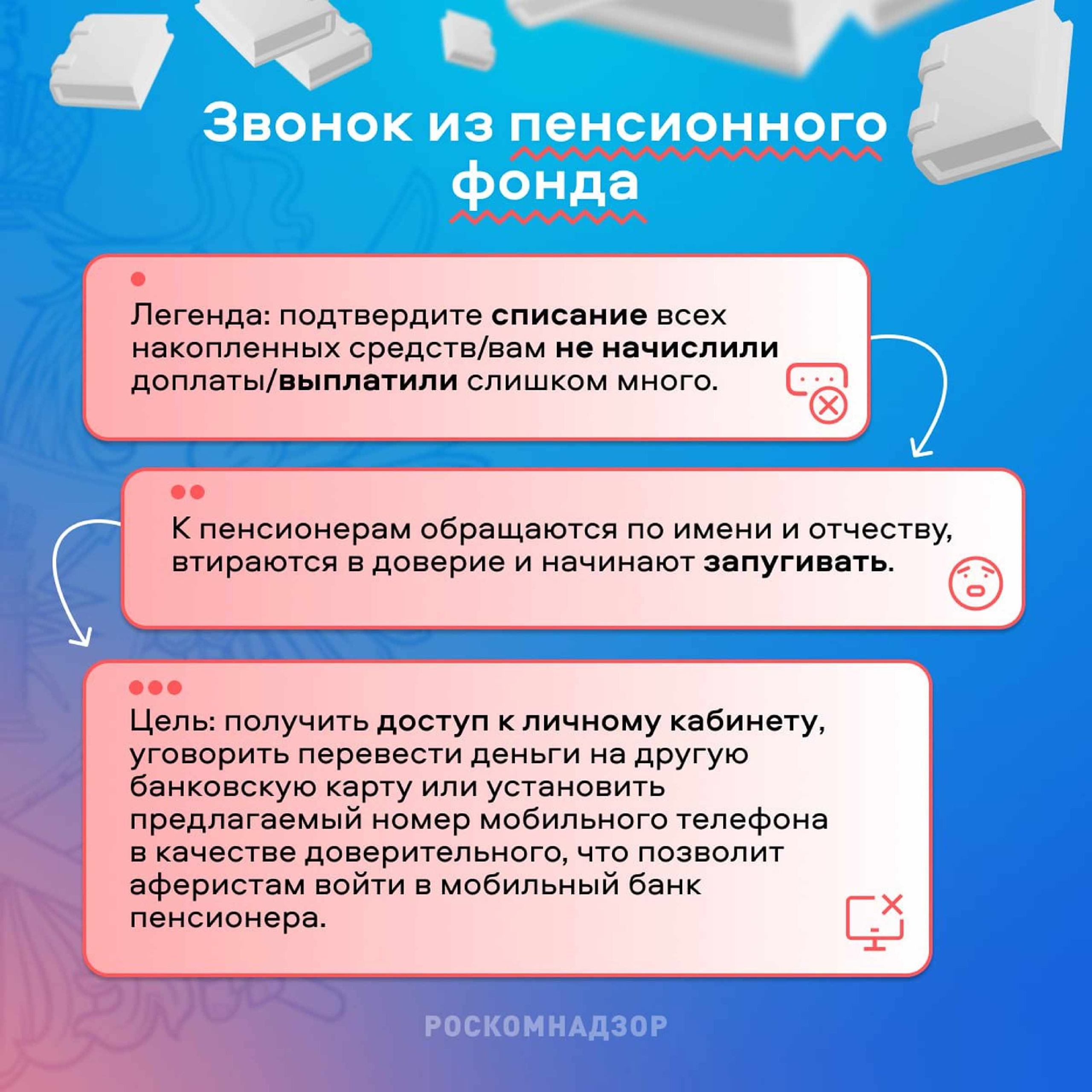 Звонок из пенсионного фонда

Легенда: подтвердите списание всех накопленных средств/вам не начислили доплаты/выплатили слишком много.

К пенсионерам обращаются по имени и отчеству, втираются в доверие и начинают запугивать.

Цель: получить доступ к личному кабинету, уговорить перевести деньги на другую банковскую карту или установить предлагаемый номер мобильного телефона в качестве доверительного, что позволит аферистам войти в мобильный банк пенсионера.

РОСКОМНАДЗОР